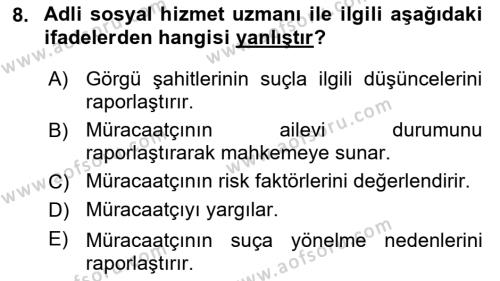 8. Adli sosyal hizmet uzmanı ile ilgili aşağıdaki ifadelerden hangisi yanlıştır?

A) Görgü şahitlerinin suçla ilgili düşüncelerini raporlaştırır.

B) Müracaatçının ailevi durumunu raporlaştırarak mahkemeye sunar.

C) Müracaatçının risk faktörlerini değerlendirir.

D) Müracaatçıyı yargılar.

E) Müracaatçının suça yönelme nedenlerini raporlaştırır.

www.aofsoru.com